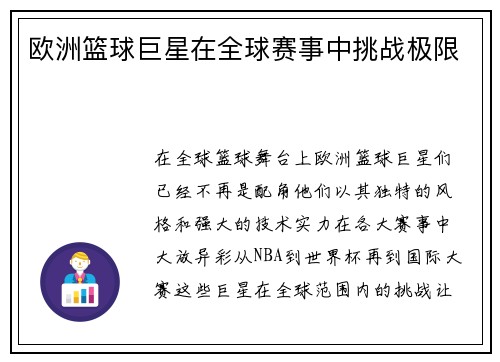 欧洲篮球巨星在全球赛事中挑战极限

在全球篮球舞台上欧洲篮球巨星们已经不再是配角他们以其独特的风格和强大的技术实力在各大赛事中大放异彩从NBA到世界杯再到国际大赛这些巨星在全球范围内的挑战让